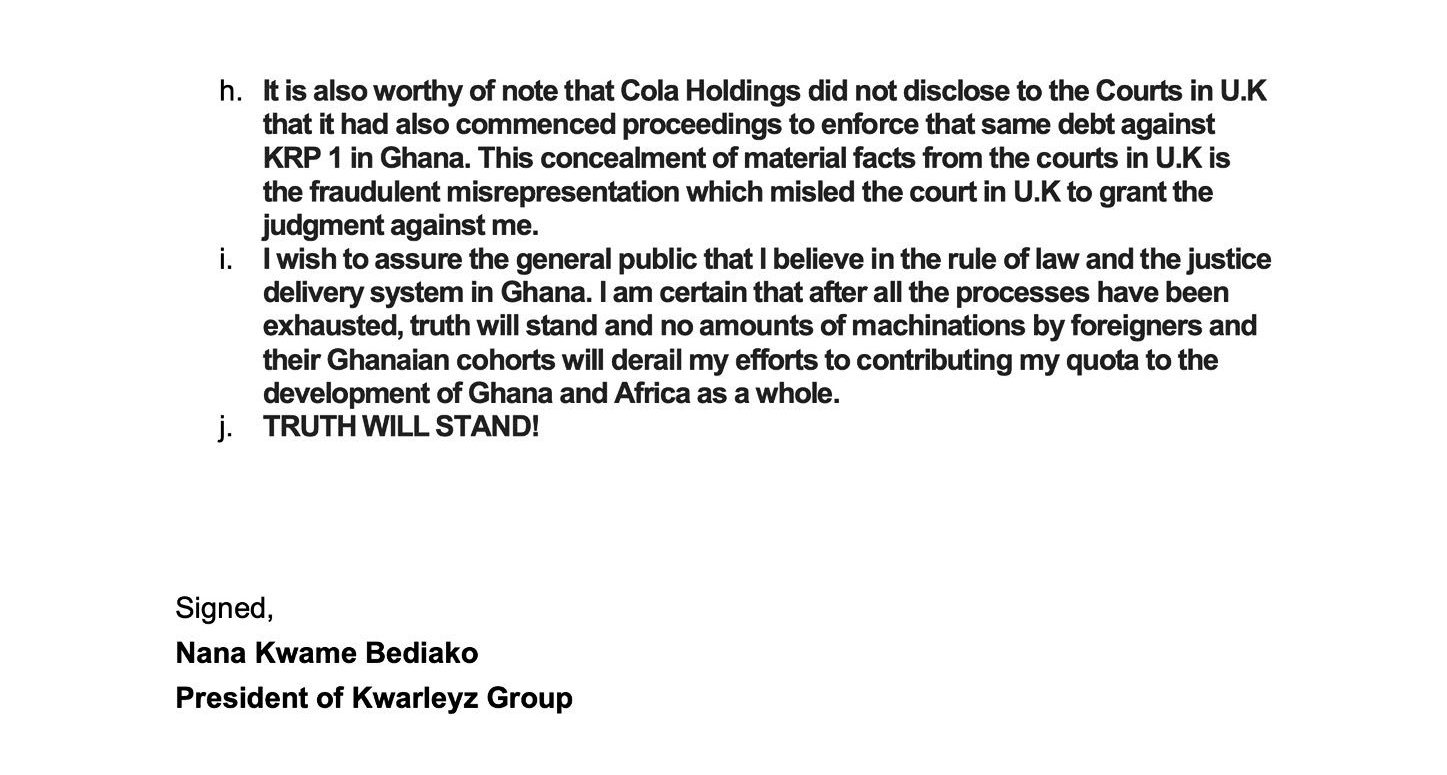 h. It is also worthy of note that Cola Holdings did not disclose to the Courts in U.K that it had also commenced proceedings to enforce that same debt against KRP 1 in Ghana. This concealment of material facts from the courts in U.K is the fraudulent misrepresentation which misled the court in U.K to grant the judgment against me.

i. I wish to assure the general public that I believe in the rule of law and the justice delivery system in Ghana. I am certain that after all the processes have been exhausted, truth will stand and no amounts of machinations by foreigners and their Ghanaian cohorts will derail my efforts to contributing my quota to the development of Ghana and Africa as a whole.

j. TRUTH WILL STAND!

Signed,

Nana Kwame Bediako

President of Kwarleyz Group